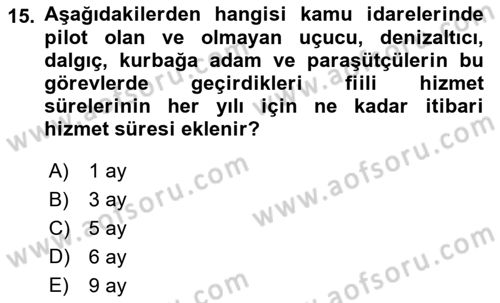 15. Aşağıdakilerden hangisi kamu idarelerinde pilot olan ve olmayan uçucu, denizaltıcı, dalgıç, kurbağa adam ve paraşütçülerin bu görevlerde geçirdikleri fiili hizmet sürelerinin her yılı için ne kadar itibari hizmet süresi eklenir?

A) 1 ay
B) 3 ay
C) 5 ay
D) 6 ay
E) 9 ay

www.aofsoru.com